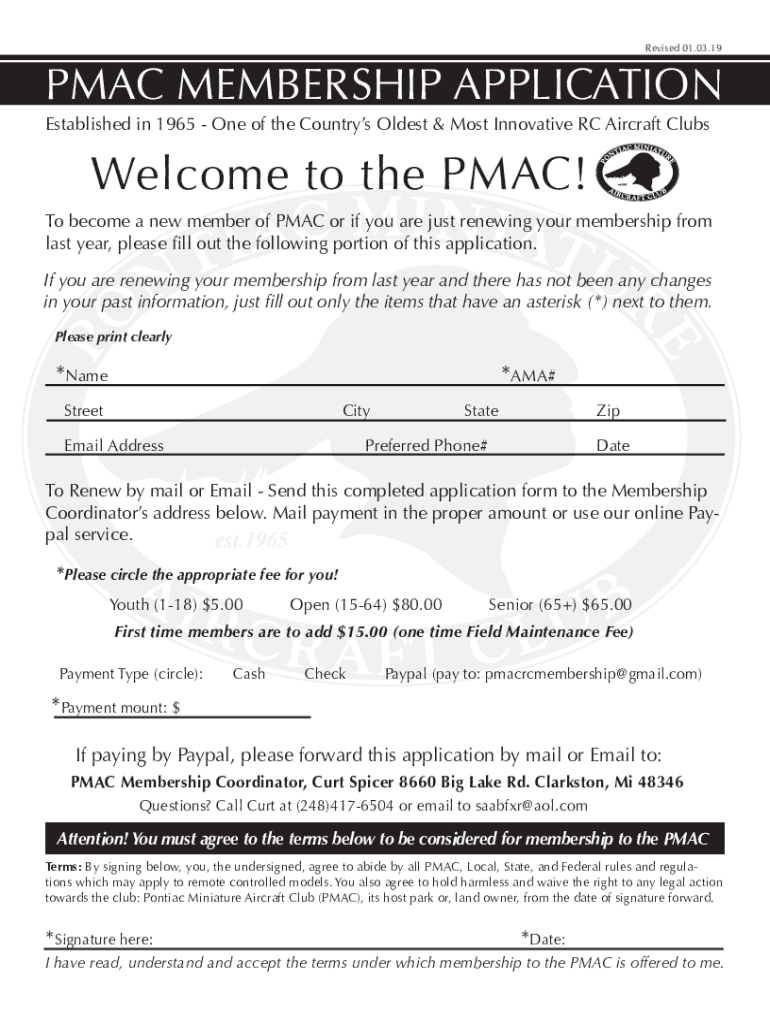 Revised 01.03.19

PMAC MEMBERSHIP APPLICATION

Established in 1965 - One of the Country's Oldest & Most Innovative RC Aircraft Clubs

Welcome to the PMAC!

PONTIAC MINIATURE AIRCRAFT CLUB

To become a new member of PMAC or if you are just renewing your membership from last year, please fill out the following portion of this application.

If you are renewing your membership from last year and there has not been any changes in your past information, just fill out only the items that have an asterisk (*) next to them.

Please print clearly

*Name *AMA#

Street City State Zip

Email Address Preferred Phone# Date

To Renew by mail or Email - Send this completed application form to the Membership Coordinator's address below. Mail payment in the proper amount or use our online Paypal service.

est.1965

*Please circle the appropriate fee for you!

Youth (1-18) $5.00 Open (15-64) $80.00 Senior (65+) $65.00

First time members are to add $15.00 (one time Field Maintenance Fee)

Payment Type (circle): Cash Check Paypal (pay to: pmacrcmembership@gmail.com)

*Payment mount: $

If paying by Paypal, please forward this application by mail or Email to:

PMAC Membership Coordinator, Curt Spicer 8660 Big Lake Rd. Clarkston, Mi 48346

Questions? Call Curt at (248)417-6504 or email to saabfxr@aol.com

Attention! You must agree to the terms below to be considered for membership to the PMAC

Terms: By signing below, you, the undersigned, agree to abide by all PMAC, Local, State, and Federal rules and regulations which may apply to remote controlled models. You also agree to hold harmless and waive the right to any legal action towards the club: Pontiac Miniature Aircraft Club (PMAC), its host park or, land owner, from the date of signature forward.

*Signature here: *Date:

I have read, understand and accept the terms under which membership to the PMAC is offered to me.